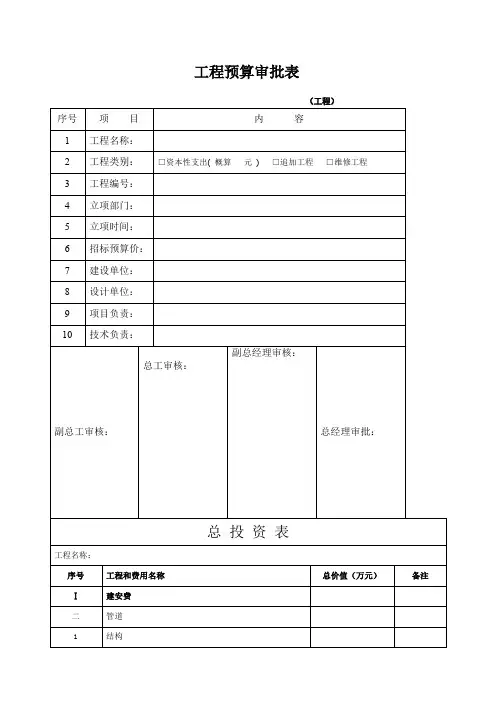 工程预算审批表

（工程）

| 序号 | 项　目 | 内　容 |
|---|---|---|
| 1 | 工程名称： | |
| 2 | 工程类别： | □资本性支出( 概算　元 ) □追加工程 □维修工程 |
| 3 | 工程编号： | |
| 4 | 立项部门： | |
| 5 | 立项时间： | |
| 6 | 招标预算价： | |
| 7 | 建设单位： | |
| 8 | 设计单位： | |
| 9 | 项目负责： | |
| 10 | 技术负责： | |

| 副总工审核： | 总工审核： | 副总经理审核： | 总经理审批： |
|---|---|---|---|

总 投 资 表

工程名称：

| 序号 | 工程和费用名称 | 总价值（万元） | 备注 |
|---|---|---|---|
| I | 建安费 | | |
| 二 | 管道 | | |
| 1 | 结构 | | |